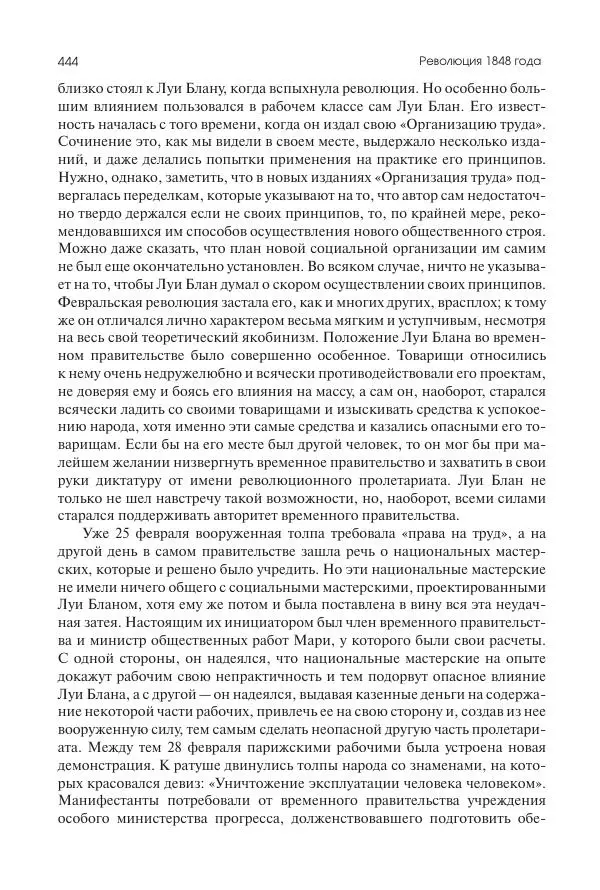 444

Революция 1848 года

близко стоял к Луи Блану, когда вспыхнула революция. Но особенно большим влиянием пользовался в рабочем классе сам Луи Блан. Его известность началась с того времени, когда он издал свою «Организацию труда». Сочинение это, как мы видели в своем месте, выдержало несколько изданий, и даже делались попытки применения на практике его принципов. Нужно, однако, заметить, что в новых изданиях «Организация труда» подвергалась переделкам, которые указывают на то, что автор сам недостаточно твердо держался если не своих принципов, то, по крайней мере, рекомендовавшихся им способов осуществления нового общественного строя. Можно даже сказать, что план новой социальной организации им самим не был еще окончательно установлен. Во всяком случае, ничто не указывает на то, чтобы Луи Блан думал о скором осуществлении своих принципов. Февральская революция застала его, как и многих других, врасплох; к тому же он отличался лично характером весьма мягким и уступчивым, несмотря на весь свой теоретический якобинизм. Положение Луи Блана во временном правительстве было совершенно особенное. Товарищи относились к нему очень недружелюбно и всячески противодействовали его проектам, не доверяя ему и боясь его влияния на массу, а сам он, наоборот, старался всячески ладить со своими товарищами и изыскивать средства к успокоению народа, хотя именно эти самые средства и казались опасными его товарищам. Если бы на его месте был другой человек, то он мог бы при малейшем желании низвергнуть временное правительство и захватить в свои руки диктатуру от имени революционного пролетариата. Луи Блан не только не шел навстречу такой возможности, но, наоборот, всеми силами старался поддерживать авторитет временного правительства.

Уже 25 февраля вооруженная толпа требовала «права на труд», а на другой день в самом правительстве зашла речь о национальных мастерских, которые и решено было учредить. Но эти национальные мастерские не имели ничего общего с социальными мастерскими, проектированными Луи Бланом, хотя ему же потом и была поставлена в вину вся эта неудачная затея. Настоящим их инициатором был член временного правительства и министр общественных работ Мари, у которого были свои расчеты. С одной стороны, он надеялся, что национальные мастерские на опыте докажут рабочим свою непрактичность и тем подорвут опасное влияние Луи Блана, а с другой — он надеялся, выдавая казенные деньги на содержание некоторой части рабочих, привлечь ее на свою сторону и, создав из нее вооруженную силу, тем самым сделать неопасной другую часть пролетариата. Между тем 28 февраля парижскими рабочими была устроена новая демонстрация. К ратуше двинулись толпы народа со знаменами, на которых красовался девиз: «Уничтожение эксплуатации человека человеком». Манифестанты потребовали от временного правительства учреждения особого министерства прогресса, долженствовавшего подготовить обе-